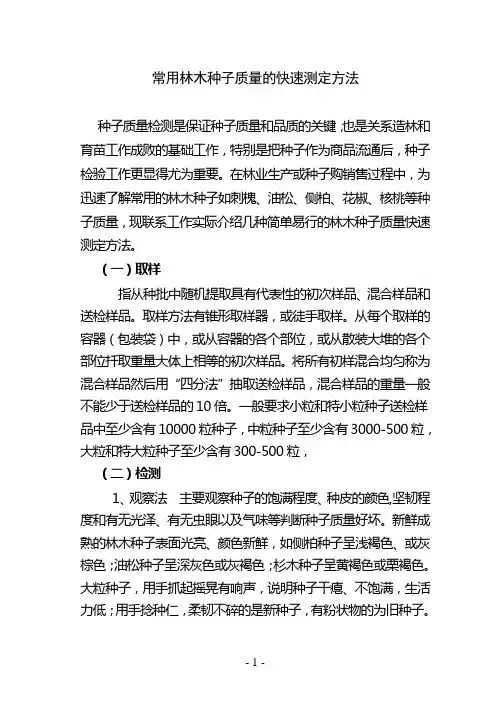 常用林木种子质量的快速测定方法

种子质量检测是保证种子质量和品质的关键,也是关系造林和育苗工作成败的基础工作，特别是把种子作为商品流通后，种子检验工作更显得尤为重要。在林业生产或种子购销售过程中，为迅速了解常用的林木种子如刺槐、油松、侧柏、花椒、核桃等种子质量，现联系工作实际介绍几种简单易行的林木种子质量快速测定方法。

（一）取样

指从种批中随机提取具有代表性的初次样品、混合样品和送检样品。取样方法有锥形取样器，或徒手取样。从每个取样的容器（包装袋）中，或从容器的各个部位，或从散装大堆的各个部位扦取重量大体上相等的初次样品。将所有初样混合均匀称为混合样品然后用“四分法”抽取送检样品，混合样品的重量一般不能少于送检样品的 10 倍。一般要求小粒和特小粒种子送检样品中至少含有 10000 粒种子，中粒种子至少含有 3000-500 粒，大粒和特大粒种子至少含有 300-500 粒，

（二）检测

1、观察法　主要观察种子的饱满程度、种皮的颜色,坚韧程度和有无光泽、有无虫眼以及气味等判断种子质量好坏。新鲜成熟的林木种子表面光亮、颜色新鲜，如侧柏种子呈浅褐色、或灰棕色；油松种子呈深灰色或灰褐色；杉木种子呈黄褐色或栗褐色。大粒种子，用手抓起摇晃有响声，说明种子干瘪、不饱满，生活力低；用手捻种仁，柔韧不碎的是新种子，有粉状物的为旧种子。

- 1 -